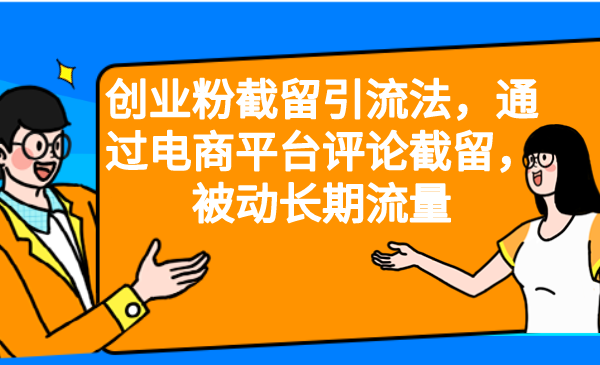 创业粉截留引流法，通过电商平台评论截留，被动长期流量